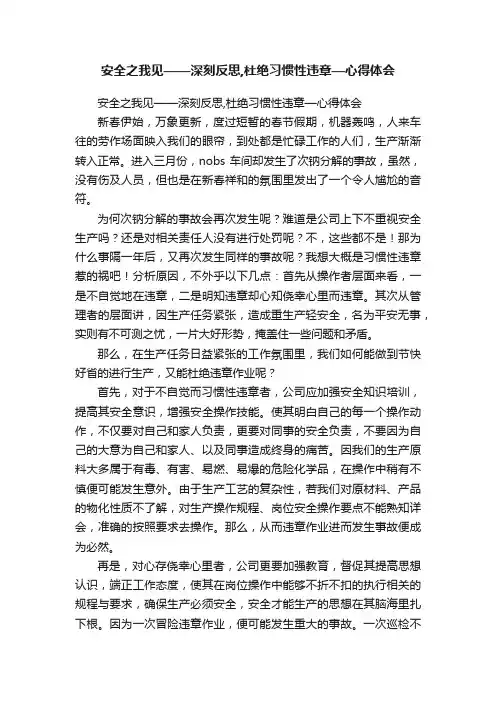 安全之我见——深刻反思,杜绝习惯性违章—心得体会

安全之我见——深刻反思,杜绝习惯性违章—心得体会

新春伊始，万象更新，度过短暂的春节假期，机器轰鸣，人来车往的劳作场面映入我们的眼帘，到处都是忙碌工作的人们，生产渐渐转入正常。进入三月份，nobs 车间却发生了次钠分解的事故，虽然，没有伤及人员，但也是在新春祥和的氛围里发出了一个令人尴尬的音符。

为何次钠分解的事故会再次发生呢？难道是公司上下不重视安全生产吗？还是对相关责任人没有进行处罚呢？不，这些都不是！那为什么事隔一年后，又再次发生同样的事故呢？我想大概是习惯性违章惹的祸吧！分析原因，不外乎以下几点：首先从操作者层面来看，一是不自觉地在违章，二是明知违章却心知侥幸心里而违章。其次从管理者的层面讲，因生产任务紧张，造成重生产轻安全，名为平安无事，实则有不可测之忧，一片大好形势，掩盖住一些问题和矛盾。

那么，在生产任务日益紧张的工作氛围里，我们如何能做到节快好省的进行生产，又能杜绝违章作业呢？

首先，对于不自觉而习惯性违章者，公司应加强安全知识培训，提高其安全意识，增强安全操作技能。使其明白自己的每一个操作动作，不仅要对自己和家人负责，更要对同事的安全负责，不要因为自己的大意为自己和家人、以及同事造成终身的痛苦。因我们的生产原料大多属于有毒、有害、易燃、易爆的危险化学品，在操作中稍有不慎便可能发生意外。由于生产工艺的复杂性，若我们对原材料、产品的物化性质不了解，对生产操作规程、岗位安全操作要点不能熟知详会，准确的按照要求去操作。那么，从而违章作业进而发生事故便成为必然。

再是，对心存侥幸心里者，公司更要加强教育，督促其提高思想认识，端正工作态度，使其在岗位操作中能够不折不扣的执行相关的规程与要求，确保生产必须安全，安全才能生产的思想在其脑海里扎下根。因为一次冒险违章作业，便可能发生重大的事故。一次巡检不